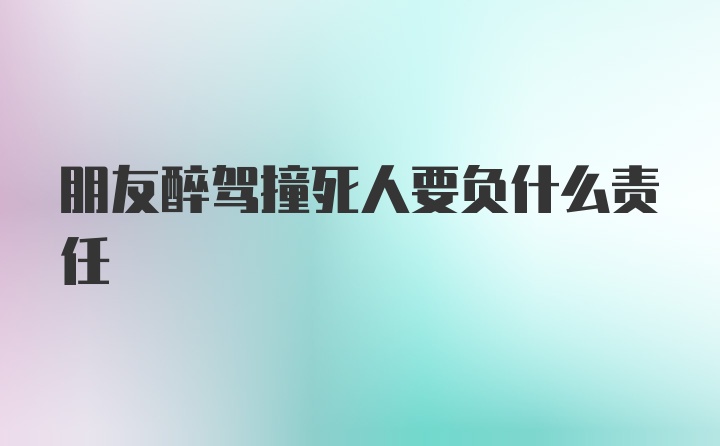 朋友醉驾撞死人要负什么责任